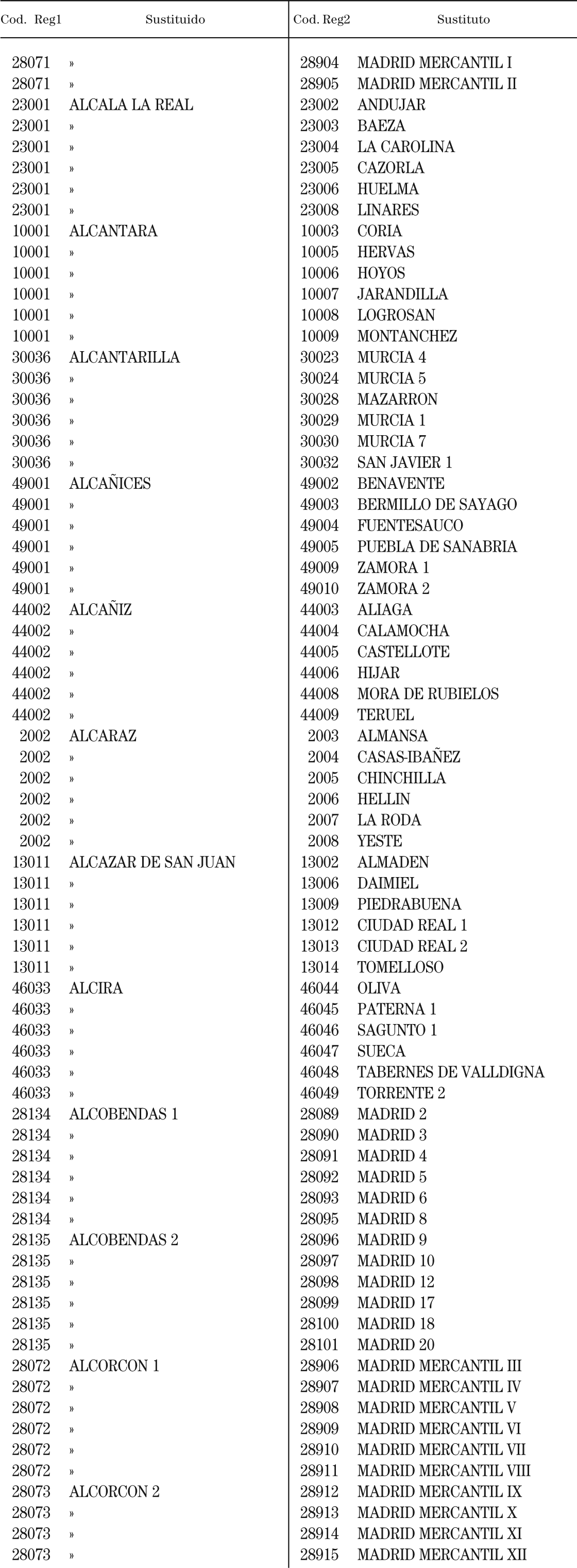 | Cod. Reg1 | Sustituido | Cod. Reg2 | Sustituto |
|---|---|---|---|
| 28071 | » | 28904 | MADRID MERCANTIL I |
| 28071 | » | 28905 | MADRID MERCANTIL II |
| 23001 | ALCALA LA REAL | 23002 | ANDUJAR |
| 23001 | » | 23003 | BAEZA |
| 23001 | » | 23004 | LA CAROLINA |
| 23001 | » | 23005 | CAZORLA |
| 23001 | » | 23006 | HUELMA |
| 23001 | » | 23008 | LINARES |
| 10001 | ALCANTARA | 10003 | CORIA |
| 10001 | » | 10005 | HERVAS |
| 10001 | » | 10006 | HOYOS |
| 10001 | » | 10007 | JARANDILLA |
| 10001 | » | 10008 | LOGROSAN |
| 10001 | » | 10009 | MONTANCHEZ |
| 30036 | ALCANTARILLA | 30023 | MURCIA 4 |
| 30036 | » | 30024 | MURCIA 5 |
| 30036 | » | 30028 | MAZARRON |
| 30036 | » | 30029 | MURCIA 1 |
| 30036 | » | 30030 | MURCIA 7 |
| 30036 | » | 30032 | SAN JAVIER 1 |
| 49001 | ALCAÑICES | 49002 | BENAVENTE |
| 49001 | » | 49003 | BERMILLO DE SAYAGO |
| 49001 | » | 49004 | FUENTESAUCO |
| 49001 | » | 49005 | PUEBLA DE SANABRIA |
| 49001 | » | 49009 | ZAMORA 1 |
| 49001 | » | 49010 | ZAMORA 2 |
| 44002 | ALCAÑIZ | 44003 | ALIAGA |
| 44002 | » | 44004 | CALAMOCHA |
| 44002 | » | 44005 | CASTELLOTE |
| 44002 | » | 44006 | HIJAR |
| 44002 | » | 44008 | MORA DE RUBIELOS |
| 44002 | » | 44009 | TERUEL |
| 2002 | ALCARAZ | 2003 | ALMANSA |
| 2002 | » | 2004 | CASAS-IBAÑEZ |
| 2002 | » | 2005 | CHINCHILLA |
| 2002 | » | 2006 | HELLIN |
| 2002 | » | 2007 | LA RODA |
| 2002 | » | 2008 | YESTE |
| 13011 | ALCAZAR DE SAN JUAN | 13002 | ALMADEN |
| 13011 | » | 13006 | DAIMIEL |
| 13011 | » | 13009 | PIEDRABUENA |
| 13011 | » | 13012 | CIUDAD REAL 1 |
| 13011 | » | 13013 | CIUDAD REAL 2 |
| 13011 | » | 13014 | TOMELLOSO |
| 46033 | ALCIRA | 46044 | OLIVA |
| 46033 | » | 46045 | PATERNA 1 |
| 46033 | » | 46046 | SAGUNTO 1 |
| 46033 | » | 46047 | SUECA |
| 46033 | » | 46048 | TABERNES DE VALLDIGNA |
| 46033 | » | 46049 | TORRENTE 2 |
| 28134 | ALCOBENDAS 1 | 28089 | MADRID 2 |
| 28134 | » | 28090 | MADRID 3 |
| 28134 | » | 28091 | MADRID 4 |
| 28134 | » | 28092 | MADRID 5 |
| 28134 | » | 28093 | MADRID 6 |
| 28134 | » | 28095 | MADRID 8 |
| 28135 | ALCOBENDAS 2 | 28096 | MADRID 9 |
| 28135 | » | 28097 | MADRID 10 |
| 28135 | » | 28098 | MADRID 12 |
| 28135 | » | 28099 | MADRID 17 |
| 28135 | » | 28100 | MADRID 18 |
| 28135 | » | 28101 | MADRID 20 |
| 28072 | ALCORCON 1 | 28906 | MADRID MERCANTIL III |
| 28072 | » | 28907 | MADRID MERCANTIL IV |
| 28072 | » | 28908 | MADRID MERCANTIL V |
| 28072 | » | 28909 | MADRID MERCANTIL VI |
| 28072 | » | 28910 | MADRID MERCANTIL VII |
| 28072 | » | 28911 | MADRID MERCANTIL VIII |
| 28073 | ALCORCON 2 | 28912 | MADRID MERCANTIL IX |
| 28073 | » | 28913 | MADRID MERCANTIL X |
| 28073 | » | 28914 | MADRID MERCANTIL XI |
| 28073 | » | 28915 | MADRID MERCANTIL XII |